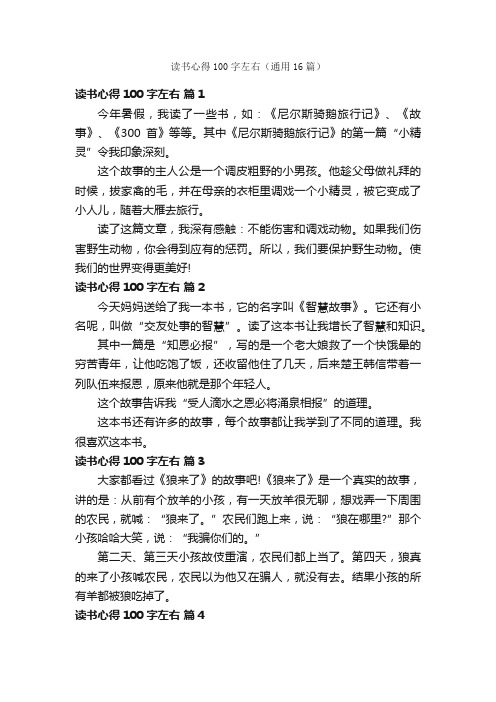 读书心得 100 字左右（通用 16 篇）

读书心得 100 字左右 篇 1

今年暑假，我读了一些书，如：《尼尔斯骑鹅旅行记》、《故事》、《300 首》等等。其中《尼尔斯骑鹅旅行记》的第一篇“小精灵”令我印象深刻。

这个故事的主人公是一个调皮粗野的小男孩。他趁父母做礼拜的时候，拔家禽的毛，并在母亲的衣柜里调戏一个小精灵，被它变成了小人儿，随着大雁去旅行。

读了这篇文章，我深有感触：不能伤害和调戏动物。如果我们伤害野生动物，你会得到应有的惩罚。所以，我们要保护野生动物。使我们的世界变得更美好!

读书心得 100 字左右 篇 2

今天妈妈送给了我一本书，它的名字叫《智慧故事》。它还有小名呢，叫做“交友处事的智慧”。读了这本书让我增长了智慧和知识。

其中一篇是“知恩必报”，写的是一个老大娘救了一个快饿晕的穷苦青年，让他吃饱了饭，还收留他住了几天，后来楚王韩信带着一列队伍来报恩，原来他就是那个年轻人。

这个故事告诉我“受人滴水之恩必将涌泉相报”的道理。

这本书还有许多的故事，每个故事都让我学到了不同的道理。我很喜欢这本书。

读书心得 100 字左右 篇 3

大家都看过《狼来了》的故事吧!《狼来了》是一个真实的故事，讲的是：从前有个放羊的小孩，有一天放羊很无聊，想戏弄一下周围的农民，就喊：“狼来了。”农民们跑上来，说：“狼在哪里?”那个小孩哈哈大笑，说：“我骗你们的。”

第二天、第三天小孩故伎重演，农民们都上当了。第四天，狼真的来了小孩喊农民，农民以为他又在骗人，就没有去。结果小孩的所有羊都被狼吃掉了。

读书心得 100 字左右 篇 4